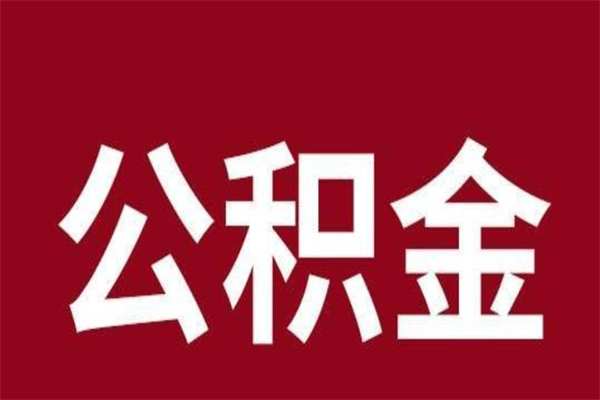 公积金